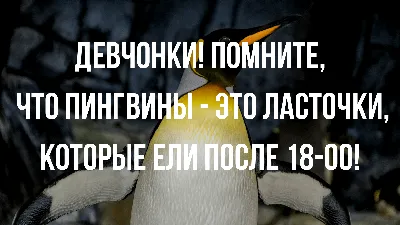 ДЕВЧОНКИ! ПОМНИТЕ,
ЧТО ПИНГВИНЫ - ЭТО ЛАСТОЧКИ,
КОТОРЫЕ ЕЛИ ПОСЛЕ 18-00!